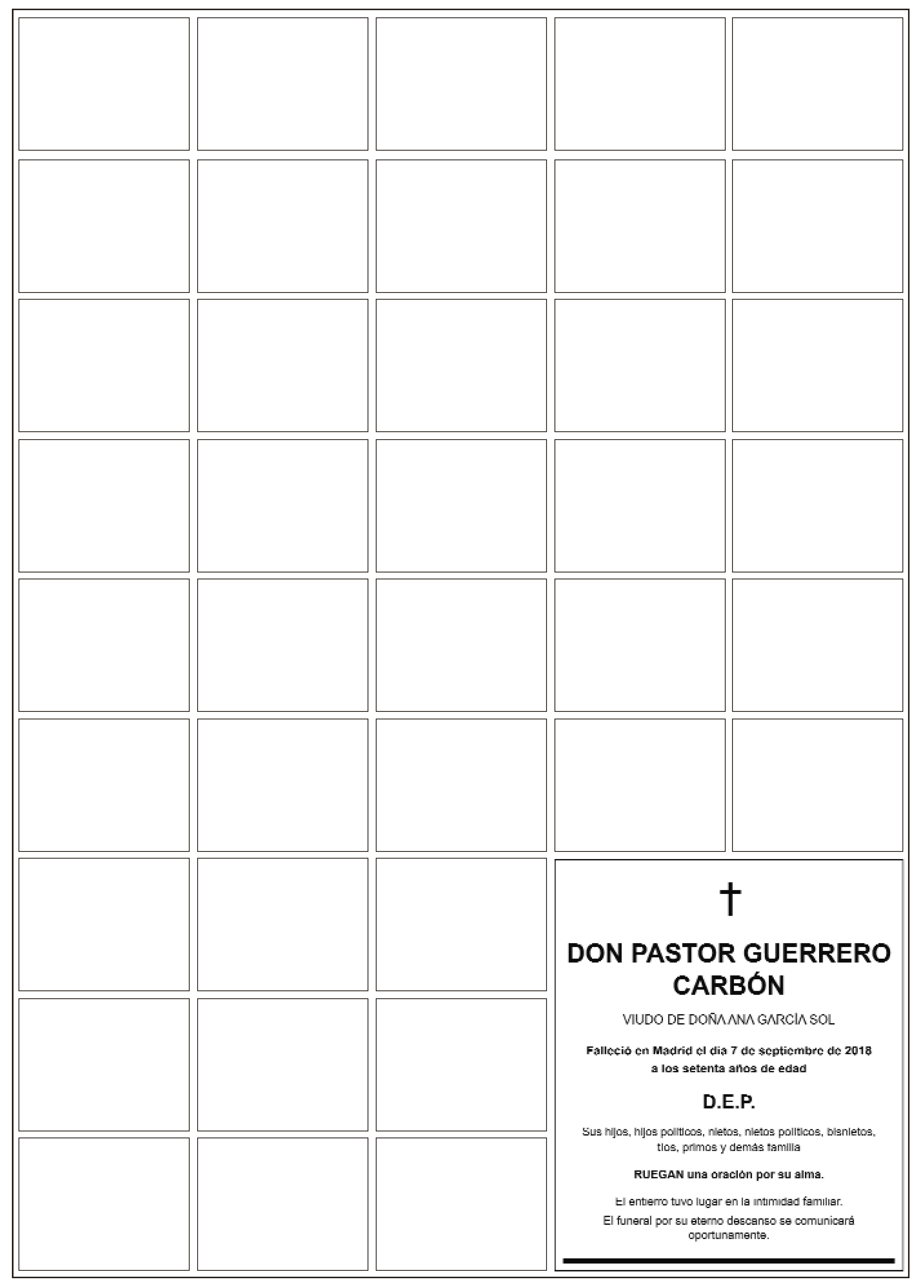 †

DON PASTOR GUERRERO CARBÓN

VIUDO DE DOÑA ANA GARCÍA SOL

Falleció en Madrid el día 7 de septiembre de 2018 a los setenta años de edad

D.E.P.

Sus hijos, hijos políticos, nietos, nietos políticos, bisnietos, tíos, primos y demás familia

RUEGAN una oración por su alma.

El entierro tuvo lugar en la intimidad familiar.

El funeral por su eterno descanso se comunicará oportunamente.